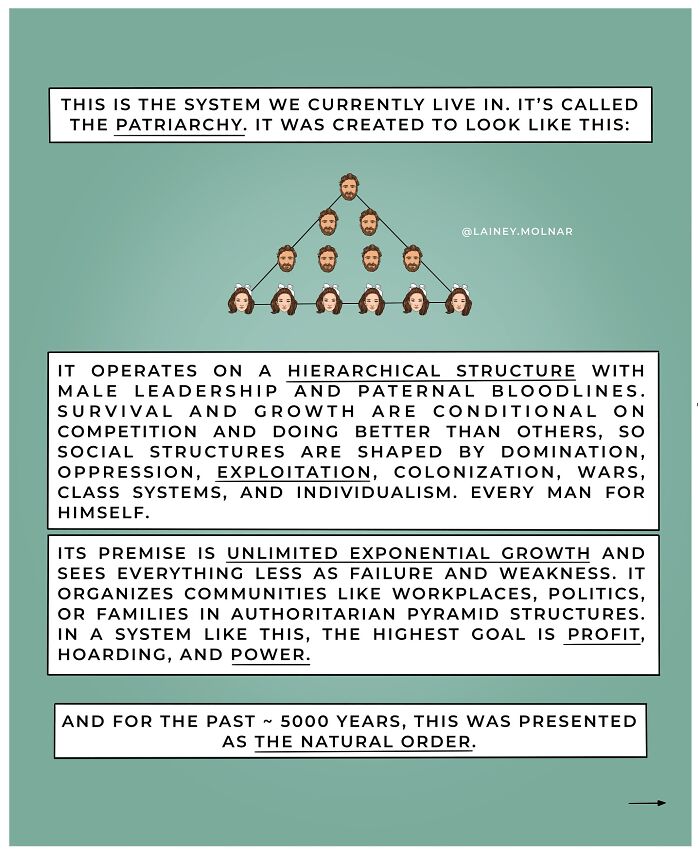 THIS IS THE SYSTEM WE CURRENTLY LIVE IN. IT'S CALLED THE PATRIARCHY. IT WAS CREATED TO LOOK LIKE THIS:

@LAINEY.MOLNAR

IT OPERATES ON A HIERARCHICAL STRUCTURE WITH MALE LEADERSHIP AND PATERNAL BLOODLINES. SURVIVAL AND GROWTH ARE CONDITIONAL ON COMPETITION AND DOING BETTER THAN OTHERS, SO SOCIAL STRUCTURES ARE SHAPED BY DOMINATION, OPPRESSION, EXPLOITATION, COLONIZATION, WARS, CLASS SYSTEMS, AND INDIVIDUALISM. EVERY MAN FOR HIMSELF.

ITS PREMISE IS UNLIMITED EXPONENTIAL GROWTH AND SEES EVERYTHING LESS AS FAILURE AND WEAKNESS. IT ORGANIZES COMMUNITIES LIKE WORKPLACES, POLITICS, OR FAMILIES IN AUTHORITARIAN PYRAMID STRUCTURES. IN A SYSTEM LIKE THIS, THE HIGHEST GOAL IS PROFIT, HOARDING, AND POWER.

AND FOR THE PAST ~ 5000 YEARS, THIS WAS PRESENTED AS THE NATURAL ORDER.